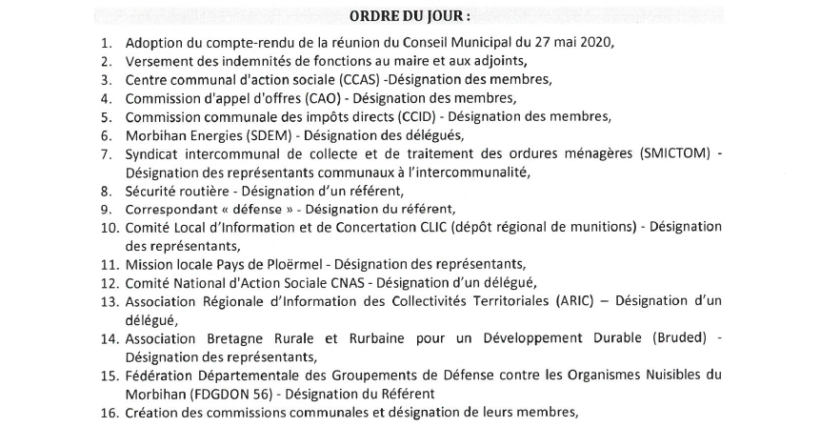 ORDRE DU JOUR :

1. Adoption du compte-rendu de la réunion du Conseil Municipal du 27 mai 2020,
2. Versement des indemnités de fonctions au maire et aux adjoints,
3. Centre communal d'action sociale (CCAS) -Désignation des membres,
4. Commission d'appel d'offres (CAO) - Désignation des membres,
5. Commission communale des impôts directs (CCID) - Désignation des membres,
6. Morbihan Energies (SDEM) - Désignation des délégués,
7. Syndicat intercommunal de collecte et de traitement des ordures ménagères (SMICTOM) - Désignation des représentants communaux à l'intercommunalité,
8. Sécurité routière - Désignation d'un référent,
9. Correspondant « défense » - Désignation du référent,
10. Comité Local d'Information et de Concertation CLIC (dépôt régional de munitions) - Désignation des représentants,
11. Mission locale Pays de Ploërmel - Désignation des représentants,
12. Comité National d'Action Sociale CNAS - Désignation d'un délégué,
13. Association Régionale d'Information des Collectivités Territoriales (ARIC) – Désignation d'un délégué,
14. Association Bretagne Rurale et Rurbaine pour un Développement Durable (Bruded) - Désignation des représentants,
15. Fédération Départementale des Groupements de Défense contre les Organismes Nuisibles du Morbihan (FDGDON 56) - Désignation du Référent
16. Création des commissions communales et désignation de leurs membres,